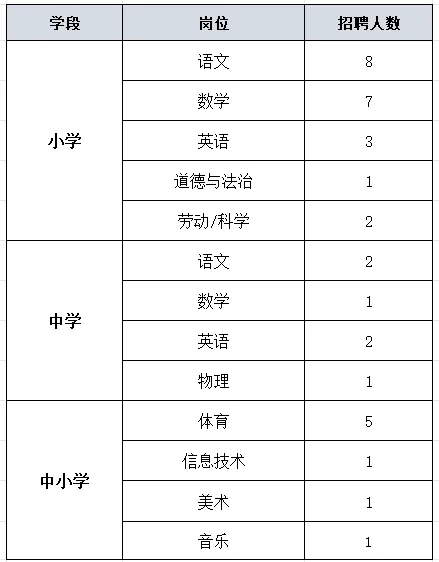 | 学段 | 岗位 | 招聘人数 |
|---|---|---|
| 小学 | 语文 | 8 |
| | 数学 | 7 |
| | 英语 | 3 |
| | 道德与法治 | 1 |
| | 劳动/科学 | 2 |
| 中学 | 语文 | 2 |
| | 数学 | 1 |
| | 英语 | 2 |
| | 物理 | 1 |
| 中小学 | 体育 | 5 |
| | 信息技术 | 1 |
| | 美术 | 1 |
| | 音乐 | 1 |